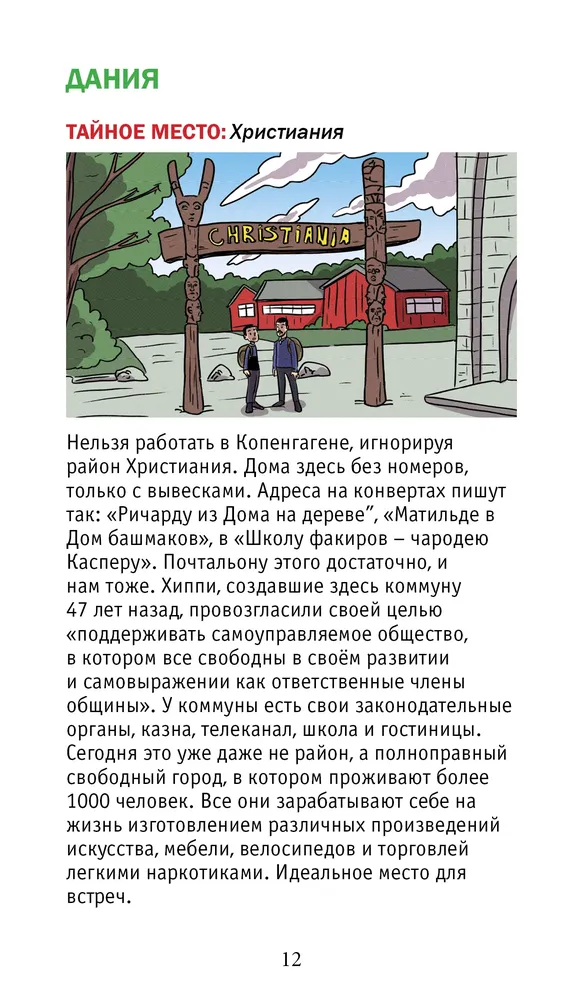 ДАНИЯ

ТАЙНОЕ МЕСТО: Христиания

CHRISTIANIA

Нельзя работать в Копенгагене, игнорируя район Христиания. Дома здесь без номеров, только с вывесками. Адреса на конвертах пишут так: «Ричарду из Дома на дереве”, «Матильде в Дом башмаков», в «Школу факиров – чародею Касперу». Почтальону этого достаточно, и нам тоже. Хиппи, создавшие здесь коммуну 47 лет назад, провозгласили своей целью «поддерживать самоуправляемое общество, в котором все свободны в своём развитии и самовыражении как ответственные члены общины». У коммуны есть свои законодательные органы, казна, телеканал, школа и гостиницы. Сегодня это уже даже не район, а полноправный свободный город, в котором проживают более 1000 человек. Все они зарабатывают себе на жизнь изготовлением различных произведений искусства, мебели, велосипедов и торговлей легкими наркотиками. Идеальное место для встреч.

12